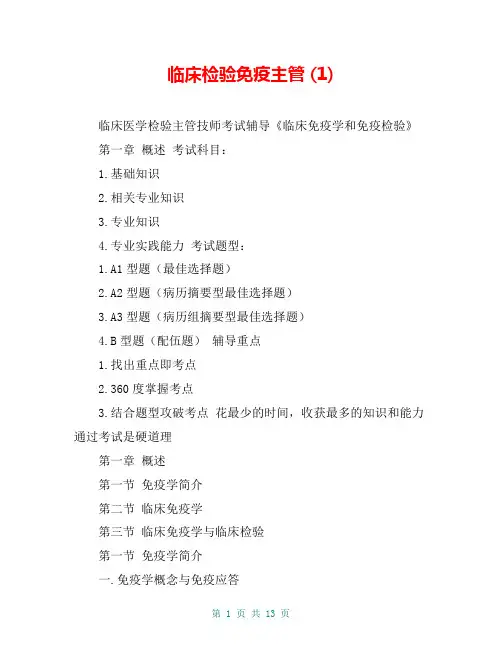 临床检验免疫主管 (1)

临床医学检验主管技师考试辅导《临床免疫学和免疫检验》

第一章 概述 考试科目：

1.基础知识

2.相关专业知识

3.专业知识

4.专业实践能力 考试题型：

1.A1 型题（最佳选择题）

2.A2 型题（病历摘要型最佳选择题）

3.A3 型题（病历组摘要型最佳选择题）

4.B 型题（配伍题） 辅导重点

1.找出重点即考点

2.360 度掌握考点

3.结合题型攻破考点 花最少的时间，收获最多的知识和能力通过考试是硬道理

第一章 概述

第一节 免疫学简介

第二节 临床免疫学

第三节 临床免疫学与临床检验

第一节 免疫学简介

一.免疫学概念与免疫应答

第 1 页 共 13 页